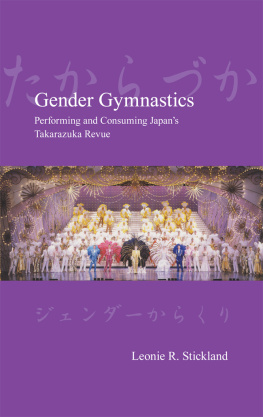 たからづか

Gender Gymnastics

Performing and Consuming Japan's Takarazuka Revue

ジェンダーからくり

Leonie R. Stickland